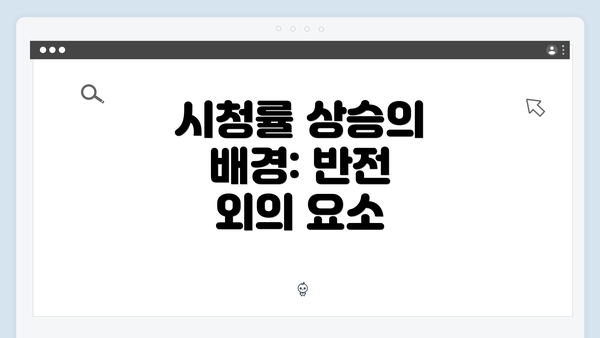 시청률 상승의 배경: 반전 외의 요소